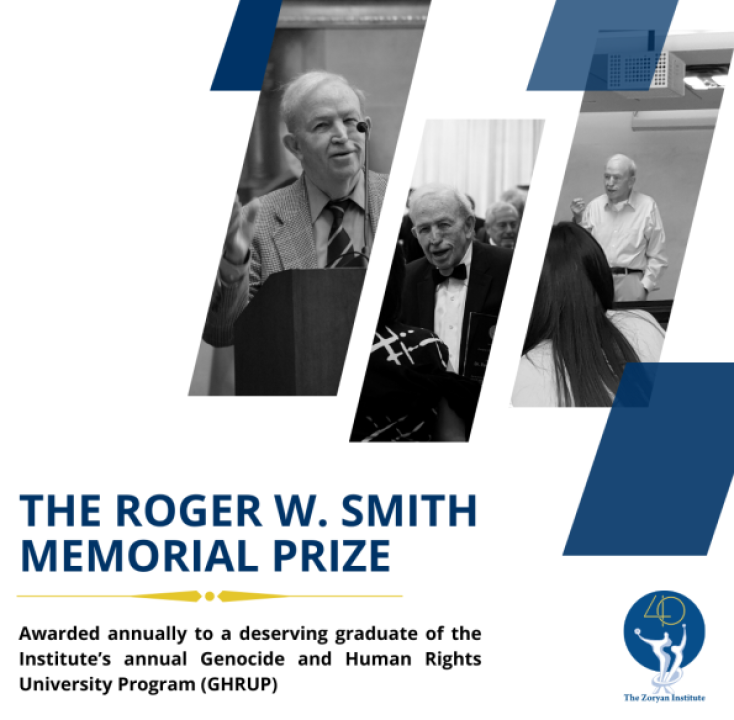 THE ROGER W. SMITH MEMORIAL PRIZE

Awarded annually to a deserving graduate of the Institute's annual Genocide and Human Rights University Program (GHRUP)

40

The Zoryan Institute